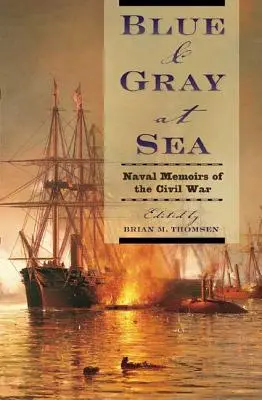 BLUE
&
GRAY
at
SEA

Naval Memoirs of the Civil War

Edited by
BRIAN M. THOMSEN